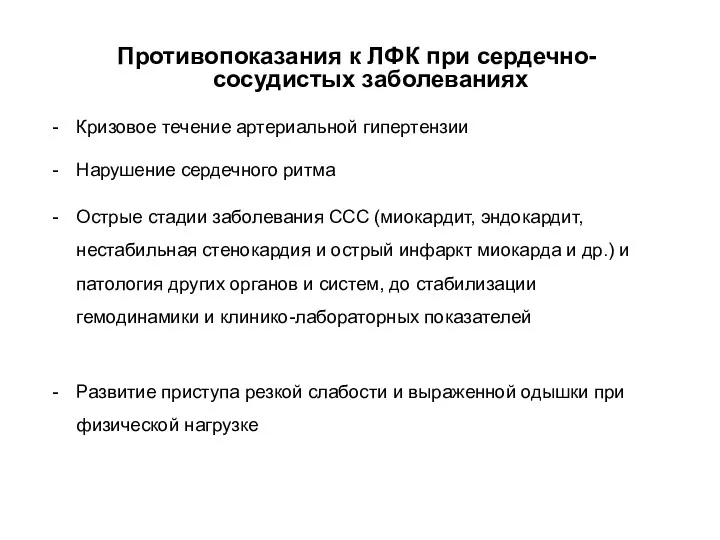 Противопоказания к ЛФК при сердечно-сосудистых заболеваниях

- Кризовое течение артериальной гипертензии

- Нарушение сердечного ритма

- Острые стадии заболевания ССС (миокардит, эндокардит, нестабильная стенокардия и острый инфаркт миокарда и др.) и патология других органов и систем, до стабилизации гемодинамики и клинико-лабораторных показателей

- Развитие приступа резкой слабости и выраженной одышки при физической нагрузке